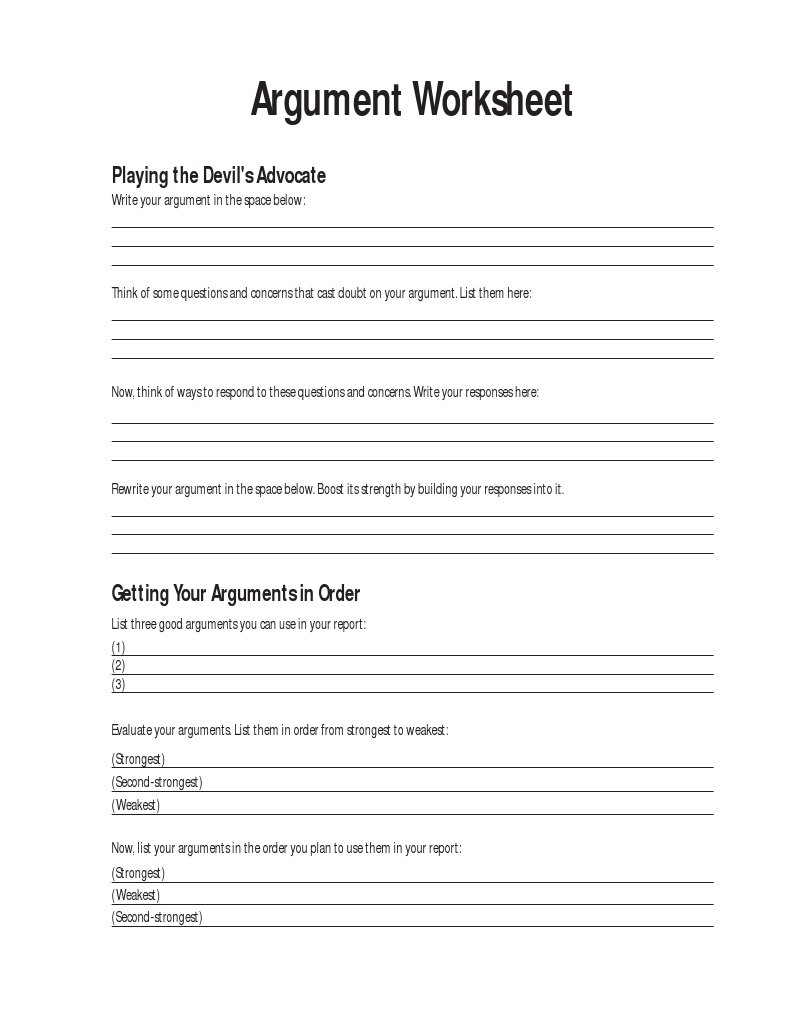 Argument Worksheet

Playing the Devil's Advocate

Write your argument in the space below:

Think of some questions and concerns that cast doubt on your argument. List them here:

Now, think of ways to respond to these questions and concerns. Write your responses here:

Rewrite your argument in the space below. Boost its strength by building your responses into it.

Getting Your Arguments in Order

List three good arguments you can use in your report:

(1)

(2)

(3)

Evaluate your arguments. List them in order from strongest to weakest:

(Strongest)

(Second-strongest)

(Weakest)

Now, list your arguments in the order you plan to use them in your report:

(Strongest)

(Weakest)

(Second-strongest)